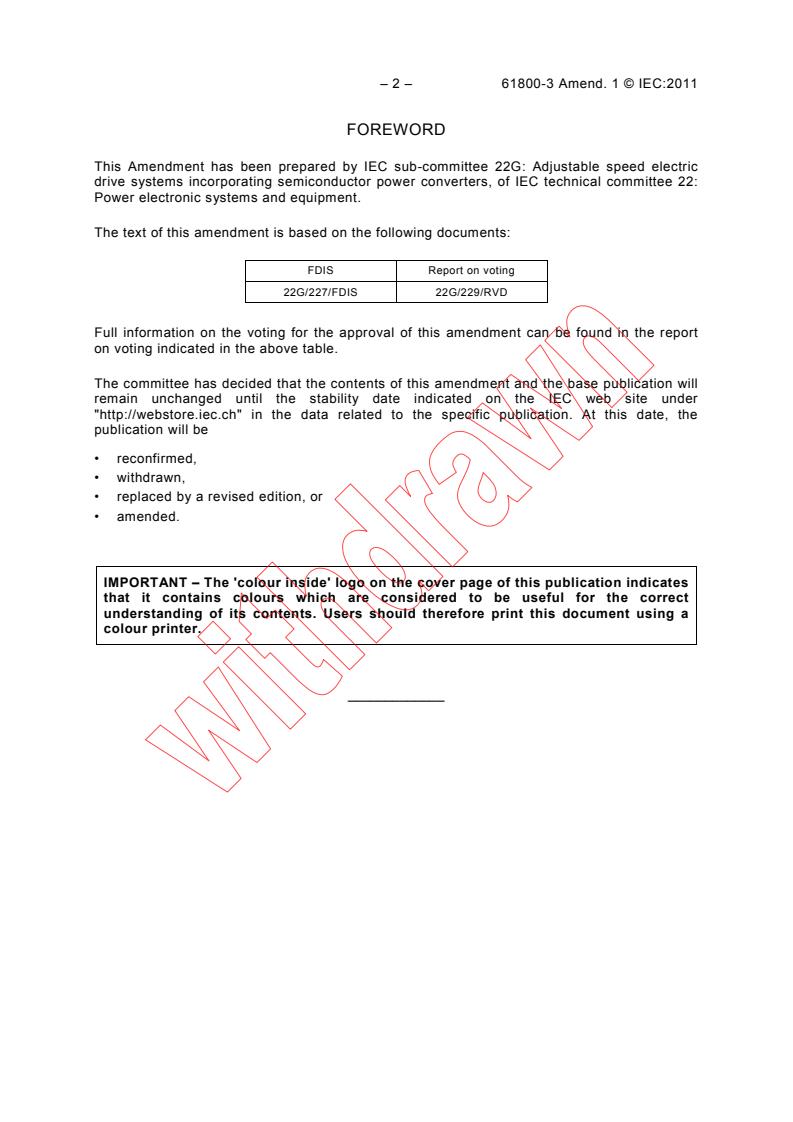 – 2 – 61800-3 Amend. 1 © IEC:2011

FOREWORD

This Amendment has been prepared by IEC sub-committee 22G: Adjustable speed electric drive systems incorporating semiconductor power converters, of IEC technical committee 22: Power electronic systems and equipment.

The text of this amendment is based on the following documents:

| FDIS | Report on voting |
|---|---|
| 22G/227/FDIS | 22G/229/RVD |

Full information on the voting for the approval of this amendment can be found in the report on voting indicated in the above table.

The committee has decided that the contents of this amendment and the base publication will remain unchanged until the stability date indicated on the IEC web site under "http://webstore.iec.ch" in the data related to the specific publication. At this date, the publication will be

• reconfirmed,
• withdrawn,
• replaced by a revised edition, or
• amended.

IMPORTANT – The 'colour inside' logo on the cover page of this publication indicates that it contains colours which are considered to be useful for the correct understanding of its contents. Users should therefore print this document using a colour printer.

withdrawn